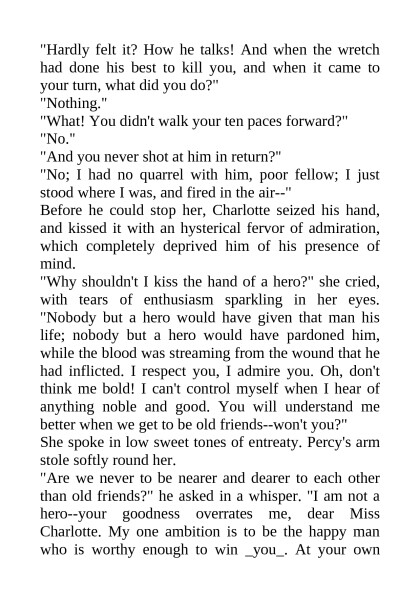 "Hardly felt it? How he talks! And when the wretch had done his best to kill you, and when it came to your turn, what did you do?"

"Nothing."

"What! You didn't walk your ten paces forward?"

"No."

"And you never shot at him in return?"

"No; I had no quarrel with him, poor fellow; I just stood where I was, and fired in the air--"

Before he could stop her, Charlotte seized his hand, and kissed it with an hysterical fervor of admiration, which completely deprived him of his presence of mind.

"Why shouldn't I kiss the hand of a hero?" she cried, with tears of enthusiasm sparkling in her eyes. "Nobody but a hero would have given that man his life; nobody but a hero would have pardoned him, while the blood was streaming from the wound that he had inflicted. I respect you, I admire you. Oh, don't think me bold! I can't control myself when I hear of anything noble and good. You will understand me better when we get to be old friends--won't you?"

She spoke in low sweet tones of entreaty. Percy's arm stole softly round her.

"Are we never to be nearer and dearer to each other than old friends?" he asked in a whisper. "I am not a hero--your goodness overrates me, dear Miss Charlotte. My one ambition is to be the happy man who is worthy enough to win _you_. At your own